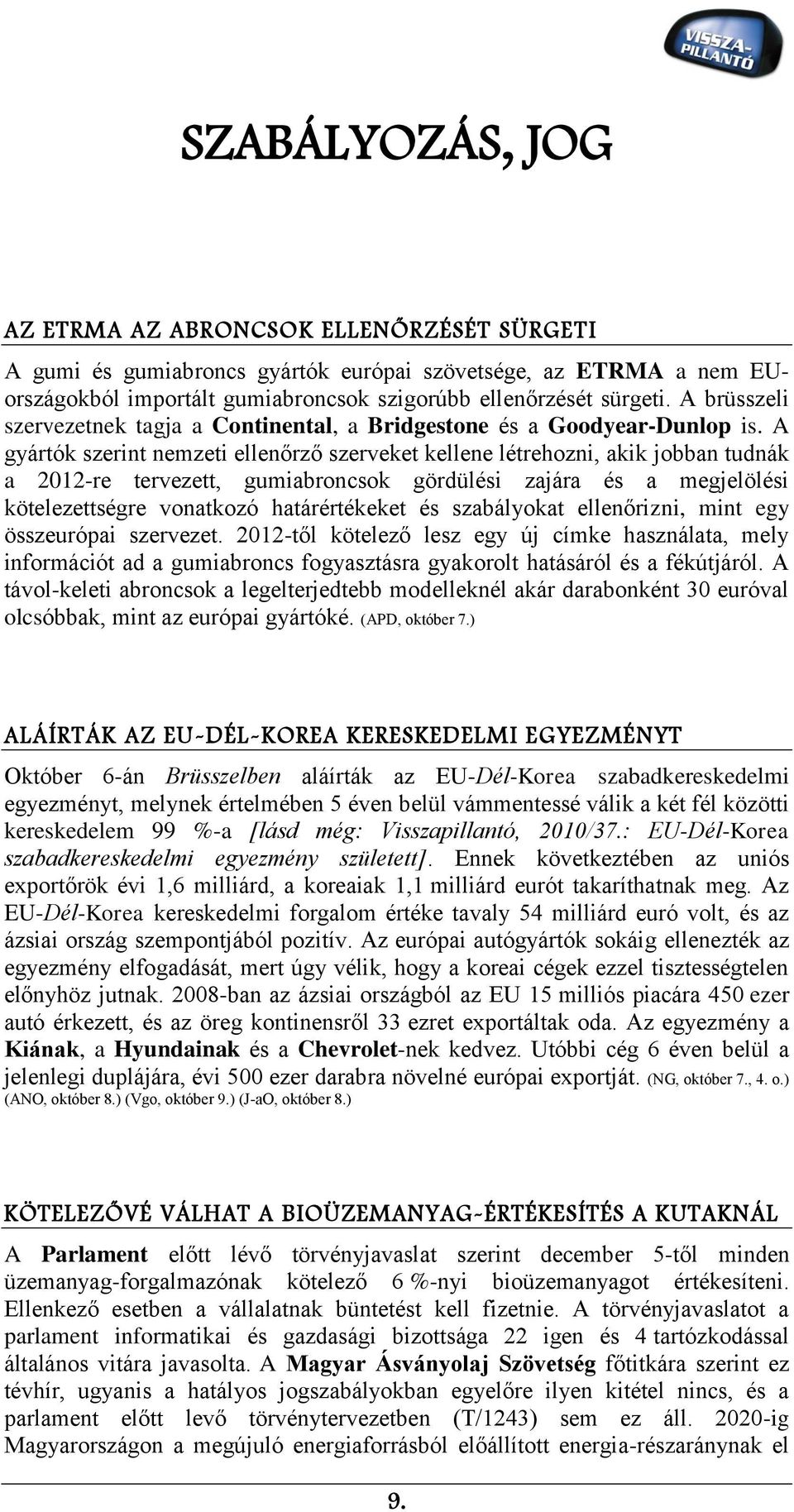 VISSZA-PILLANTÓ

SZABÁLYOZÁS, JOG

AZ ETRMA AZ ABRONCSOK ELLENŐRZÉSÉT SÜRGETI

A gumi és gumiabroncs gyártók európai szövetsége, az ETRMA a nem EU-országokból importált gumiabroncsok szigorúbb ellenőrzését sürgeti. A brüsszeli szervezetnek tagja a Continental, a Bridgestone és a Goodyear-Dunlop is. A gyártók szerint nemzeti ellenőrző szerveket kellene létrehozni, akik jobban tudnák a 2012-re tervezett, gumiabroncsok gördülési zajára és a megjelölési kötelezettségre vonatkozó határértékeket és szabályokat ellenőrizni, mint egy összeurópai szervezet. 2012-től kötelező lesz egy új címke használata, mely információt ad a gumiabroncs fogyasztásra gyakorolt hatásáról és a fékútjáról. A távol-keleti abroncsok a legelterjedtebb modelleknél akár darabonként 30 euróval olcsóbbak, mint az európai gyártóké. (APD, október 7.)

ALÁÍRTÁK AZ EU-DÉL-KOREA KERESKEDELMI EGYEZMÉNYT

Október 6-án Brüsszelben aláírták az EU-Dél-Korea szabadkereskedelmi egyezményt, melynek értelmében 5 éven belül vámmentessé válik a két fél közötti kereskedelem 99 %-a [lásd még: Visszapillantó, 2010/37.: EU-Dél-Korea szabadkereskedelmi egyezmény született]. Ennek következtében az uniós exportőrök évi 1,6 milliárd, a koreaiak 1,1 milliárd eurót takaríthatnak meg. Az EU-Dél-Korea kereskedelmi forgalom értéke tavaly 54 milliárd euró volt, és az ázsiai ország szempontjából pozitív. Az európai autógyártók sokáig ellenezték az egyezmény elfogadását, mert úgy vélik, hogy a koreai cégek ezzel tisztességtelen előnyhöz jutnak. 2008-ban az ázsiai országból az EU 15 milliós piacára 450 ezer autó érkezett, és az öreg kontinensről 33 ezret exportáltak oda. Az egyezmény a Kiának, a Hyundainak és a Chevrolet-nek kedvez. Utóbbi cég 6 éven belül a jelenlegi duplájára, évi 500 ezer darabra növelné európai exportját. (NG, október 7., 4. o.) (ANO, október 8.) (Vgo, október 9.) (J-aO, október 8.)

KÖTELEZŐVÉ VÁLHAT A BIOÜZEMANYAG-ÉRTÉKESÍTÉS A KUTAKNÁL

A Parlament előtt lévő törvényjavaslat szerint december 5-től minden üzemanyag-forgalmazónak kötelező 6 %-nyi bioüzemanyagot értékesíteni. Ellenkező esetben a vállalatnak büntetést kell fizetnie. A törvényjavaslatot a parlament informatikai és gazdasági bizottsága 22 igen és 4 tartózkodással általános vitára javasolta. A Magyar Ásványolaj Szövetség főtitkára szerint ez tévhír, ugyanis a hatályos jogszabályokban egyelőre ilyen kitétel nincs, és a parlament előtt levő törvénytervezetben (T/1243) sem ez áll. 2020-ig Magyarországon a megújuló energiaforrásból előállított energia-részaránynak el

9.